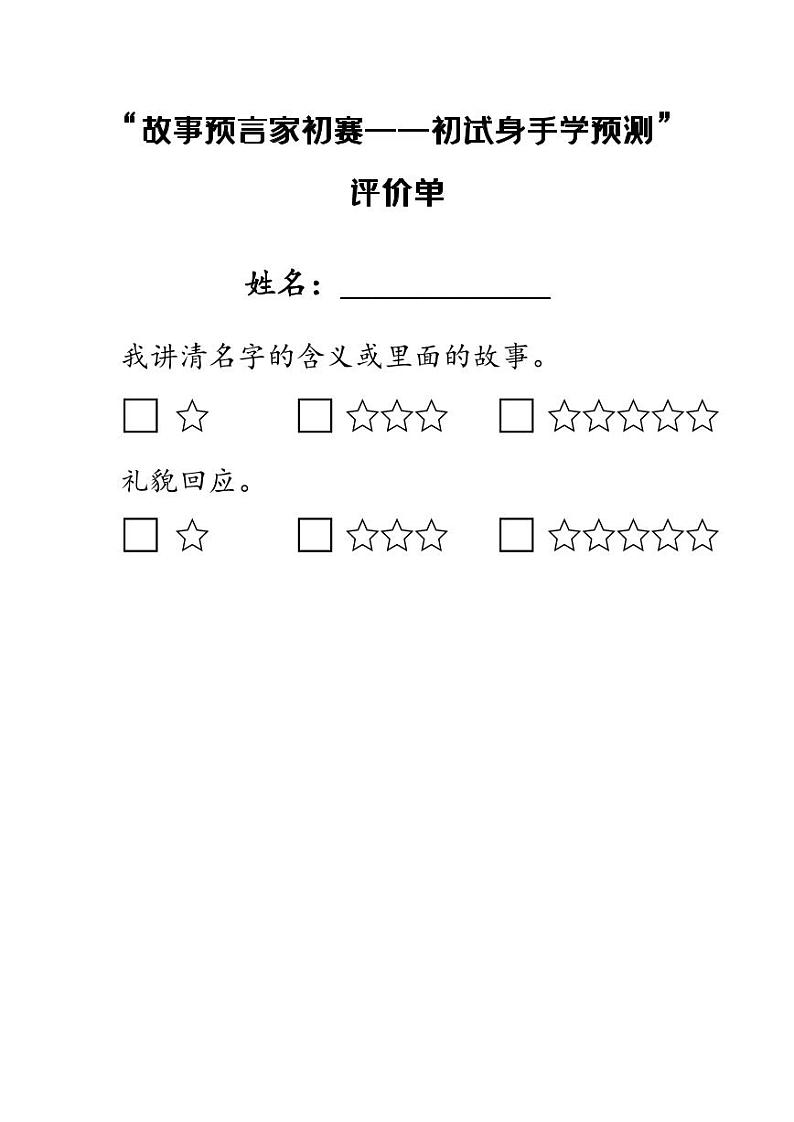 “故事预言家初赛——初试身手学预测”

评价单

姓名：______________

我讲清名字的含义或里面的故事。

□ ☆　□ ☆☆☆　□ ☆☆☆☆☆

礼貌回应。

□ ☆　□ ☆☆☆　□ ☆☆☆☆☆